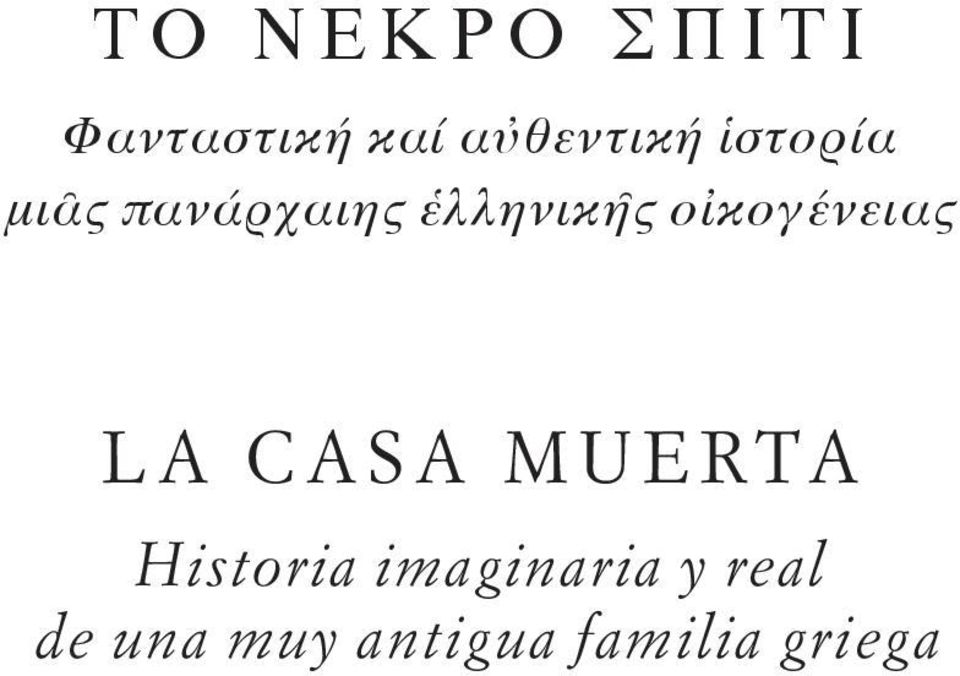 ΤΟ ΝΕΚΡΟ ΣΠΙΤΙ

Φανταστική καί αὐθεντική ἱστορία μιᾶς πανάρχαιης ἑλληνικῆς οἰκογένειας

LA CASA MUERTA

Historia imaginaria y real de una muy antigua familia griega